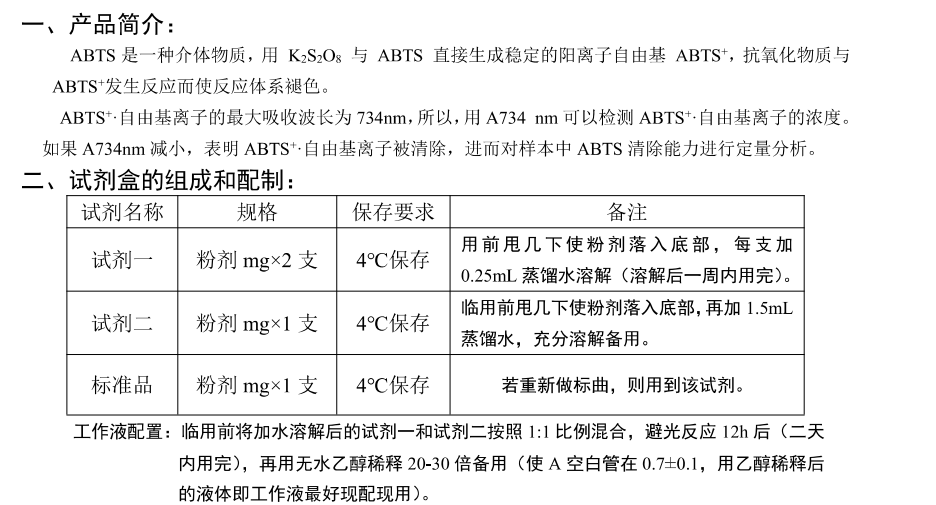 一、产品简介：

ABTS 是一种介体物质，用 $K_2S_2O_8$ 与 ABTS 直接生成稳定的阳离子自由基 $ABTS^+$，抗氧化物质与 $ABTS^+$发生反应而使反应体系褪色。

$ABTS^+\cdot$自由基离子的最大吸收波长为 734nm，所以，用 A734 nm 可以检测 $ABTS^+\cdot$自由基离子的浓度。如果 A734nm 减小，表明 $ABTS^+\cdot$自由基离子被清除，进而对样本中 ABTS 清除能力进行定量分析。

二、试剂盒的组成和配制：

| 试剂名称 | 规格 | 保存要求 | 备注 |
|---|---|---|---|
| 试剂一 | 粉剂 mg×2 支 | 4°C保存 | 用前甩几下使粉剂落入底部，每支加 0.25mL 蒸馏水溶解（溶解后一周内用完）。 |
| 试剂二 | 粉剂 mg×1 支 | 4°C保存 | 临用前甩几下使粉剂落入底部，再加 1.5mL 蒸馏水，充分溶解备用。 |
| 标准品 | 粉剂 mg×1 支 | 4°C保存 | 若重新做标曲，则用到该试剂。 |

工作液配置：临用前将加水溶解后的试剂一和试剂二按照 1:1 比例混合，避光反应 12h 后（二天内用完），再用无水乙醇稀释 20-30 倍备用（使 A 空白管在 0.7±0.1，用乙醇稀释后的液体即工作液最好现配现用）。